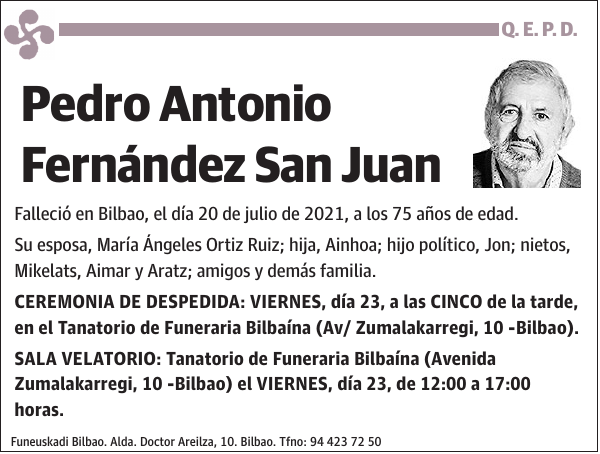 Q. E. P. D.

Pedro Antonio Fernández San Juan

Falleció en Bilbao, el día 20 de julio de 2021, a los 75 años de edad.

Su esposa, María Ángeles Ortiz Ruiz; hija, Ainhoa; hijo político, Jon; nietos, Mikelats, Aimar y Aratz; amigos y demás familia.

CEREMONIA DE DESPEDIDA: VIERNES, día 23, a las CINCO de la tarde, en el Tanatorio de Funeraria Bilbaína (Av/ Zumalakarregi, 10 -Bilbao).

SALA VELATORIO: Tanatorio de Funeraria Bilbaína (Avenida Zumalakarregi, 10 -Bilbao) el VIERNES, día 23, de 12:00 a 17:00 horas.

Funeuskadi Bilbao. Alda. Doctor Areilza, 10. Bilbao. Tfno: 94 423 72 50